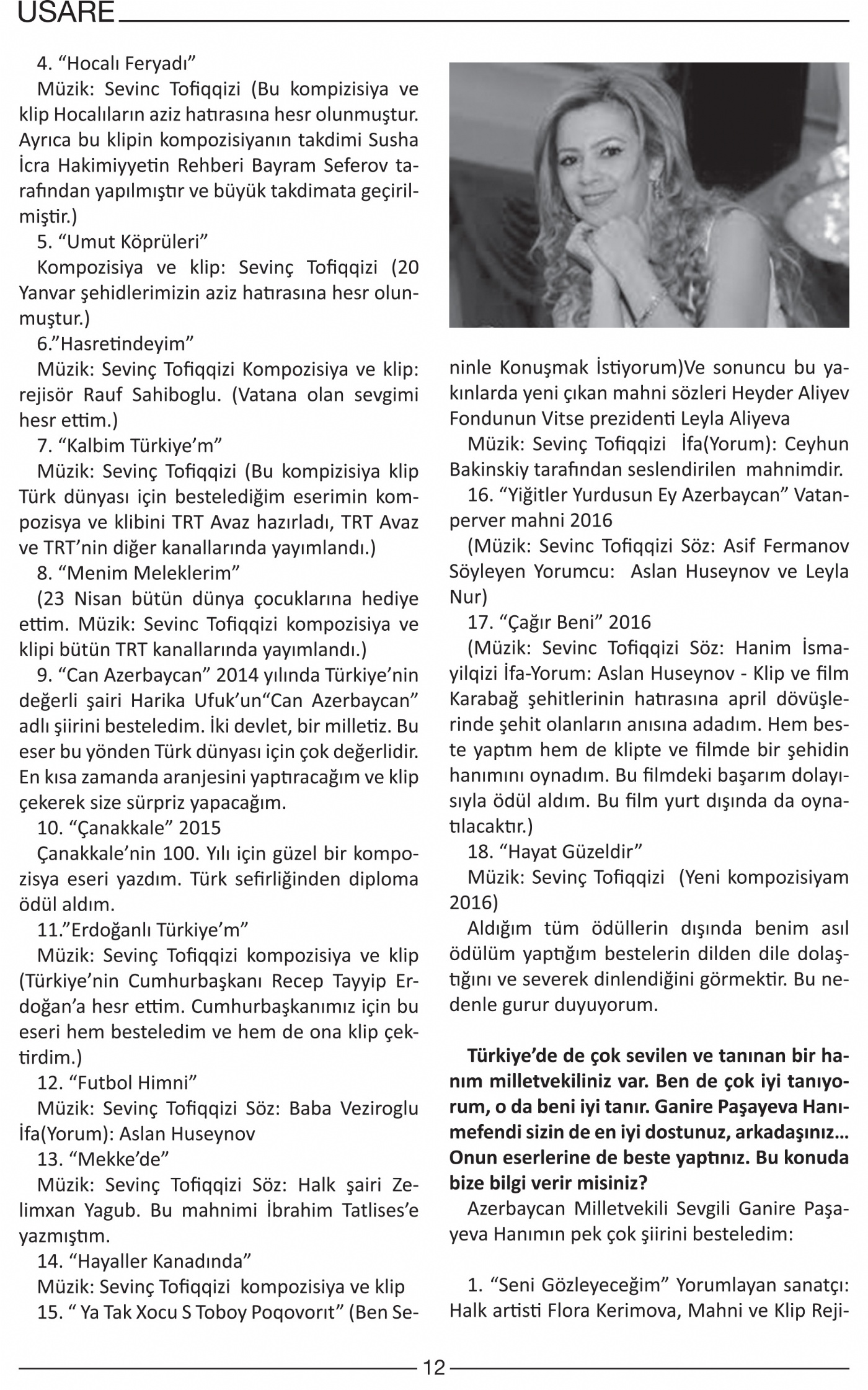 USARE

4. “Hocalı Feryadı”

Müzik: Sevinc Tofiqqizi (Bu kompizisiya ve klip Hocalıların aziz hatırasına hesr olunmuştur. Ayrıca bu klipin kompozisiyanın takdimi Susha İcra Hakimiyyetin Rehberi Bayram Seferov tarafından yapılmıştır ve büyük takdimata geçirilmiştir.)

5. “Umut Köprüleri”

Kompozisiya ve klip: Sevinç Tofiqqizi (20 Yanvar şehidlerimizin aziz hatırasına hesr olunmuştur.)

6.”Hasretindeyim”

Müzik: Sevinç Tofiqqizi Kompozisiya ve klip: rejisör Rauf Sahiboglu. (Vatana olan sevgimi hesr ettim.)

7. “Kalbim Türkiye’m”

Müzik: Sevinç Tofiqqizi (Bu kompizisiya klip Türk dünyası için bestelediğim eserimin kompozisya ve klibini TRT Avaz hazırladı, TRT Avaz ve TRT’nin diğer kanallarında yayımlandı.)

8. “Menim Meleklerim”

(23 Nisan bütün dünya çocuklarına hediye ettim. Müzik: Sevinc Tofiqqizi kompozisiya ve klipi bütün TRT kanallarında yayımlandı.)

9. “Can Azerbaycan” 2014 yılında Türkiye’nin değerli şairi Harika Ufuk’un“Can Azerbaycan” adlı şiirini besteledim. İki devlet, bir milletiz. Bu eser bu yönden Türk dünyası için çok değerlidir. En kısa zamanda aranjesini yaptıracağım ve klip çekerek size sürpriz yapacağım.

10. “Çanakkale” 2015

Çanakkale’nin 100. Yılı için güzel bir kompozisya eseri yazdım. Türk sefirliğinden diploma ödül aldım.

11.”Erdoğanlı Türkiye’m”

Müzik: Sevinç Tofiqqizi kompozisiya ve klip (Türkiye’nin Cumhurbaşkanı Recep Tayyip Erdoğan’a hesr ettim. Cumhurbaşkanımız için bu eseri hem besteledim ve hem de ona klip çektirdim.)

12. “Futbol Himni”

Müzik: Sevinç Tofiqqizi Söz: Baba Veziroglu İfa(Yorum): Aslan Huseynov

13. “Mekke’de”

Müzik: Sevinç Tofiqqizi Söz: Halk şairi Zelimxan Yagub. Bu mahnimi İbrahim Tatlises’e yazmıştım.

14. “Hayaller Kanadında”

Müzik: Sevinç Tofiqqizi kompozisiya ve klip

15. “ Ya Tak Xocu S Toboy Poqovorıt” (Ben Seninle Konuşmak İstiyorum)Ve sonuncu bu yakınlarda yeni çıkan mahni sözleri Heyder Aliyev Fondunun Vitse prezidenti Leyla Aliyeva

Müzik: Sevinç Tofiqqizi İfa(Yorum): Ceyhun Bakinskiy tarafından seslendirilen mahnimdir.

16. “Yiğitler Yurdusun Ey Azerbaycan” Vatanperver mahni 2016

(Müzik: Sevinc Tofiqqizi Söz: Asif Fermanov Söyleyen Yorumcu: Aslan Huseynov ve Leyla Nur)

17. “Çağır Beni” 2016

(Müzik: Sevinc Tofiqqizi Söz: Hanim İsmayilqizi İfa-Yorum: Aslan Huseynov - Klip ve film Karabağ şehitlerinin hatırasına april dövüşlerinde şehit olanların anısına adadım. Hem beste yaptım hem de klipte ve filmde bir şehidin hanımını oynadım. Bu filmdeki başarım dolayısıyla ödül aldım. Bu film yurt dışında da oynatılacaktır.)

18. “Hayat Güzeldir”

Müzik: Sevinç Tofiqqizi (Yeni kompozisiyam 2016)

Aldığım tüm ödüllerin dışında benim asıl ödülüm yaptığım bestelerin dilden dile dolaştığını ve severek dinlendiğini görmektir. Bu nedenle gurur duyuyorum.

Türkiye’de de çok sevilen ve tanınan bir hanım milletvekiliniz var. Ben de çok iyi tanıyorum, o da beni iyi tanır. Ganire Paşayeva Hanımefendi sizin de en iyi dostunuz, arkadaşınız... Onun eserlerine de beste yaptınız. Bu konuda bize bilgi verir misiniz?

Azerbaycan Milletvekili Sevgili Ganire Paşayeva Hanımın pek çok şiirini besteledim:

1. “Seni Gözleyeceğim” Yorumlayan sanatçı: Halk artisti Flora Kerimova, Mahni ve Klip Reji-

12